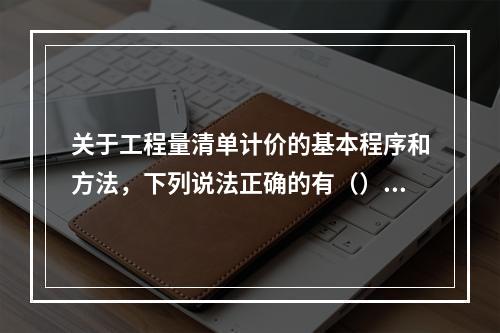 关于工程量清单计价的基本程序和方法，下列说法正确的有（）...